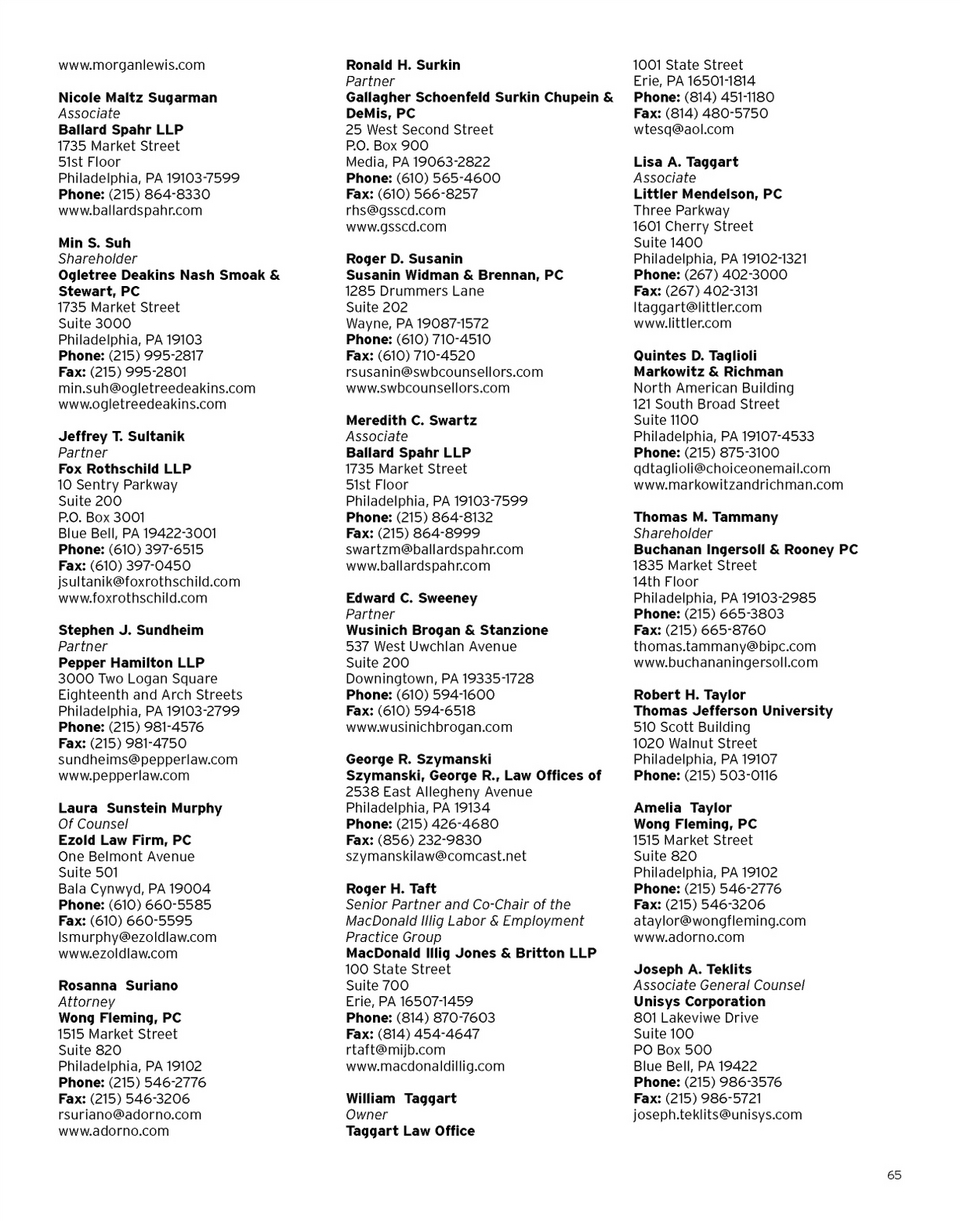 www.morganlewis.com

Nicole Maltz Sugarman
Associate
Ballard Spahr LLP
1735 Market Street
51st Floor
Philadelphia, PA 19103-7599
Phone: (215) 864-8330
www.ballardspahr.com

Min S. Suh
Shareholder
Ogletree Deakins Nash Smoak & Stewart, PC
1735 Market Street
Suite 3000
Philadelphia, PA 19103
Phone: (215) 995-2817
Fax: (215) 995-2801
min.suh@ogletreedeakins.com
www.ogletreedeakins.com

Jeffrey T. Sultanik
Partner
Fox Rothschild LLP
10 Sentry Parkway
Suite 200
P.O. Box 3001
Blue Bell, PA 19422-3001
Phone: (610) 397-6515
Fax: (610) 397-0450
jsultanik@foxrothschild.com
www.foxrothschild.com

Stephen J. Sundheim
Partner
Pepper Hamilton LLP
3000 Two Logan Square
Eighteenth and Arch Streets
Philadelphia, PA 19103-2799
Phone: (215) 981-4576
Fax: (215) 981-4750
sundheims@pepperlaw.com
www.pepperlaw.com

Laura Sunstein Murphy
Of Counsel
Ezold Law Firm, PC
One Belmont Avenue
Suite 501
Bala Cynwyd, PA 19004
Phone: (610) 660-5585
Fax: (610) 660-5595
lsmurphy@ezoldlaw.com
www.ezoldlaw.com

Rosanna Suriano
Attorney
Wong Fleming, PC
1515 Market Street
Suite 820
Philadelphia, PA 19102
Phone: (215) 546-2776
Fax: (215) 546-3206
rsuriano@adorno.com
www.adorno.com

Ronald H. Surkin
Partner
Gallagher Schoenfeld Surkin Chupein & DeMis, PC
25 West Second Street
P.O. Box 900
Media, PA 19063-2822
Phone: (610) 565-4600
Fax: (610) 566-8257
rhs@gsscd.com
www.gsscd.com

Roger D. Susanin
Susanin Widman & Brennan, PC
1285 Drummers Lane
Suite 202
Wayne, PA 19087-1572
Phone: (610) 710-4510
Fax: (610) 710-4520
rsusanin@swbcounsellors.com
www.swbcounsellors.com

Meredith C. Swartz
Associate
Ballard Spahr LLP
1735 Market Street
51st Floor
Philadelphia, PA 19103-7599
Phone: (215) 864-8132
Fax: (215) 864-8999
swartzm@ballardspahr.com
www.ballardspahr.com

Edward C. Sweeney
Partner
Wusinich Brogan & Stanzione
537 West Uwchlan Avenue
Suite 200
Downingtown, PA 19335-1728
Phone: (610) 594-1600
Fax: (610) 594-6518
www.wusinichbrogan.com

George R. Szymanski
Szymanski, George R., Law Offices of
2538 East Allegheny Avenue
Philadelphia, PA 19134
Phone: (215) 426-4680
Fax: (856) 232-9830
szymanskilaw@comcast.net

Roger H. Taft
Senior Partner and Co-Chair of the MacDonald Illig Labor & Employment Practice Group
MacDonald Illig Jones & Britton LLP
100 State Street
Suite 700
Erie, PA 16507-1459
Phone: (814) 870-7603
Fax: (814) 454-4647
rtaft@mijb.com
www.macdonaldillig.com

William Taggart
Owner
Taggart Law Office
1001 State Street
Erie, PA 16501-1814
Phone: (814) 451-1180
Fax: (814) 480-5750
wtesq@aol.com

Lisa A. Taggart
Associate
Littler Mendelson, PC
Three Parkway
1601 Cherry Street
Suite 1400
Philadelphia, PA 19102-1321
Phone: (267) 402-3000
Fax: (267) 402-3131
ltaggart@littler.com
www.littler.com

Quintes D. Taglioli
Markowitz & Richman
North American Building
121 South Broad Street
Suite 1100
Philadelphia, PA 19107-4533
Phone: (215) 875-3100
qdtaglioli@choiceonemail.com
www.markowitzandrichman.com

Thomas M. Tammany
Shareholder
Buchanan Ingersoll & Rooney PC
1835 Market Street
14th Floor
Philadelphia, PA 19103-2985
Phone: (215) 665-3803
Fax: (215) 665-8760
thomas.tammany@bipc.com
www.buchananingersoll.com

Robert H. Taylor
Thomas Jefferson University
510 Scott Building
1020 Walnut Street
Philadelphia, PA 19107
Phone: (215) 503-0116

Amelia Taylor
Wong Fleming, PC
1515 Market Street
Suite 820
Philadelphia, PA 19102
Phone: (215) 546-2776
Fax: (215) 546-3206
ataylor@wongfleming.com
www.adorno.com

Joseph A. Teklits
Associate General Counsel
Unisys Corporation
801 Lakeviwe Drive
Suite 100
PO Box 500
Blue Bell, PA 19422
Phone: (215) 986-3576
Fax: (215) 986-5721
joseph.teklits@unisys.com

65